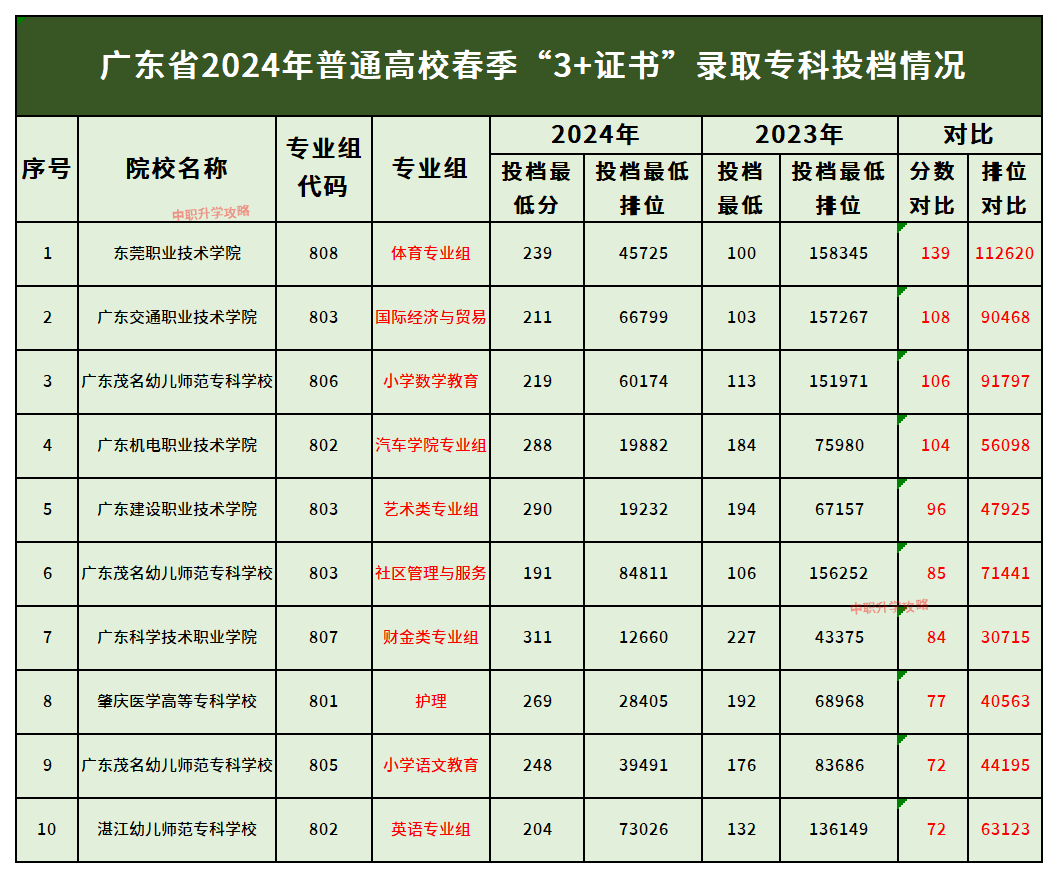 广东省2024年普通高校春季“3+证书”录取专科投档情况

| 序号 | 院校名称 | 专业组代码 | 专业组 | 2024年 |  | 2023年 |  | 对比 |  |
|---|---|---|---|---|---|---|---|---|---|
|  |  |  |  | 投档最低分 | 投档最低排位 | 投档最低 | 投档最低排位 | 分数对比 | 排位对比 |
| 1 | 东莞职业技术学院 | 808 | 体育专业组 | 239 | 45725 | 100 | 158345 | 139 | 112620 |
| 2 | 广东交通职业技术学院 | 803 | 国际经济与贸易 | 211 | 66799 | 103 | 157267 | 108 | 90468 |
| 3 | 广东茂名幼儿师范专科学校 | 806 | 小学数学教育 | 219 | 60174 | 113 | 151971 | 106 | 91797 |
| 4 | 广东机电职业技术学院 | 802 | 汽车学院专业组 | 288 | 19882 | 184 | 75980 | 104 | 56098 |
| 5 | 广东建设职业技术学院 | 803 | 艺术类专业组 | 290 | 19232 | 194 | 67157 | 96 | 47925 |
| 6 | 广东茂名幼儿师范专科学校 | 803 | 社区管理与服务 | 191 | 84811 | 106 | 156252 | 85 | 71441 |
| 7 | 广东科学技术职业学院 | 807 | 财金类专业组 | 311 | 12660 | 227 | 43375 | 84 | 30715 |
| 8 | 肇庆医学高等专科学校 | 801 | 护理 | 269 | 28405 | 192 | 68968 | 77 | 40563 |
| 9 | 广东茂名幼儿师范专科学校 | 805 | 小学语文教育 | 248 | 39491 | 176 | 83686 | 72 | 44195 |
| 10 | 湛江幼儿师范专科学校 | 802 | 英语专业组 | 204 | 73026 | 132 | 136149 | 72 | 63123 |

中职升学攻略